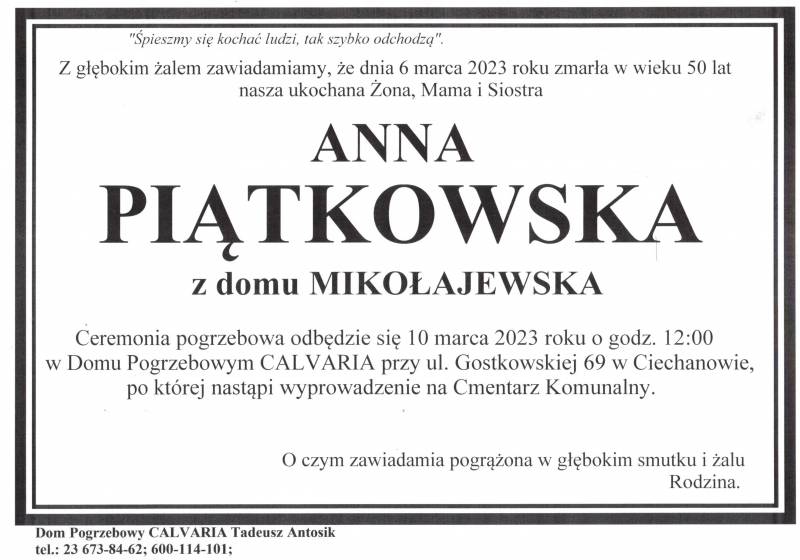 "Śpieszmy się kochać ludzi, tak szybko odchodzą".

Z głębokim żalem zawiadamiamy, że dnia 6 marca 2023 roku zmarła w wieku 50 lat nasza ukochana Żona, Mama i Siostra

ANNA
PIĄTKOWSKA
z domu MIKOŁAJEWSKA

Ceremonia pogrzebowa odbędzie się 10 marca 2023 roku o godz. 12:00 w Domu Pogrzebowym CALVARIA przy ul. Gostkowskiej 69 w Ciechanowie, po której nastąpi wyprowadzenie na Cmentarz Komunalny.

O czym zawiadamia pogrążona w głębokim smutku i żalu
Rodzina.

Dom Pogrzebowy CALVARIA Tadeusz Antosik
tel.: 23 673-84-62; 600-114-101;